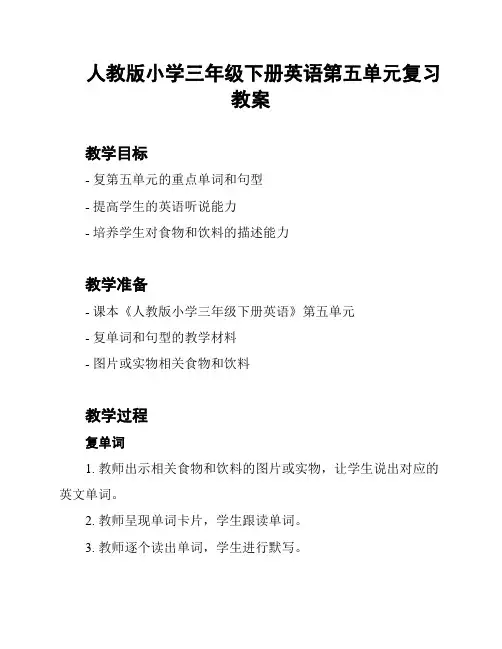 人教版小学三年级下册英语第五单元复习教案

教学目标

- 复第五单元的重点单词和句型

- 提高学生的英语听说能力

- 培养学生对食物和饮料的描述能力

教学准备

- 课本《人教版小学三年级下册英语》第五单元

- 复单词和句型的教学材料

- 图片或实物相关食物和饮料

教学过程

复单词

1. 教师出示相关食物和饮料的图片或实物，让学生说出对应的英文单词。

2. 教师呈现单词卡片，学生跟读单词。

3. 教师逐个读出单词，学生进行默写。